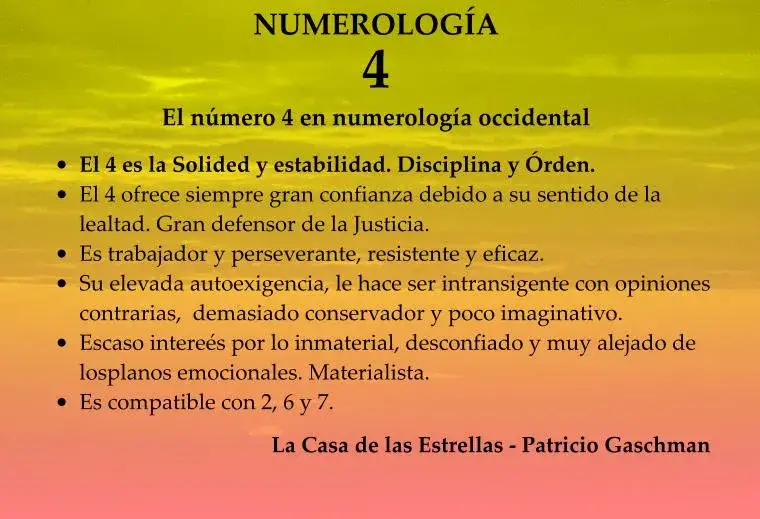 NUMEROLOGÍA
4

El número 4 en numerología occidental

• El 4 es la Solided y estabilidad. Disciplina y Órden.
• El 4 ofrece siempre gran confianza debido a su sentido de la lealtad. Gran defensor de la Justicia.
• Es trabajador y perseverante, resistente y eficaz.
• Su elevada autoexigencia, le hace ser intransigente con opiniones contrarias, demasiado conservador y poco imaginativo.
• Escaso intereés por lo inmaterial, desconfiado y muy alejado de losplanos emocionales. Materialista.
• Es compatible con 2, 6 y 7.

La Casa de las Estrellas - Patricio Gaschman